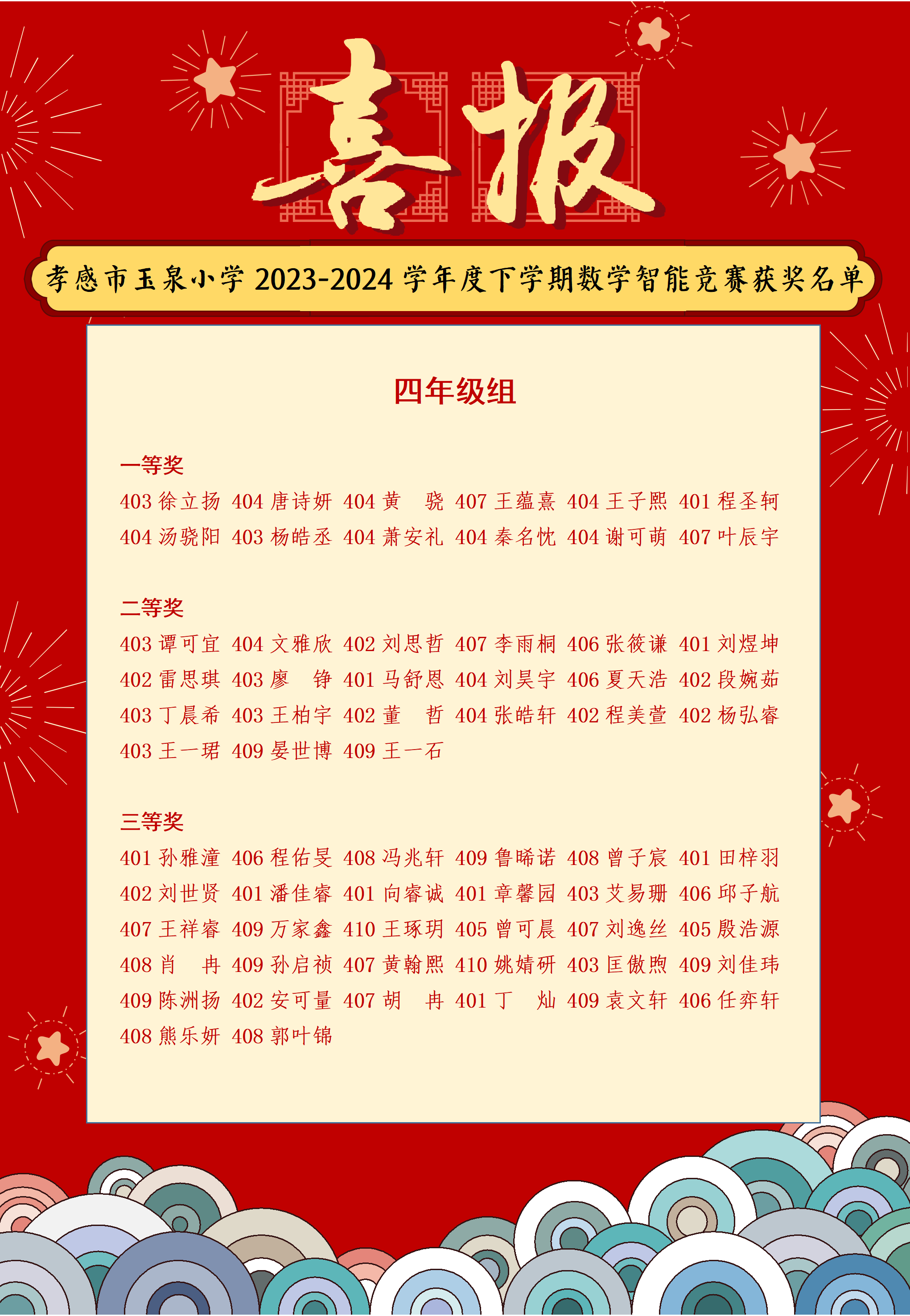 喜报

孝感市玉泉小学 2023-2024 学年度下学期数学智能竞赛获奖名单

四年级组

一等奖

403 徐立扬 404 唐诗妍 404 黄 骁 407 王蕴熹 404 王子熙 401 程圣轲 404 汤骁阳 403 杨皓丞 404 萧安礼 404 秦名忱 404 谢可萌 407 叶辰宇

二等奖

403 谭可宜 404 文雅欣 402 刘思哲 407 李雨桐 406 张筱谦 401 刘煜坤 402 雷思琪 403 廖 铮 401 马舒恩 404 刘昊宇 406 夏天浩 402 段婉茹 403 丁晨希 403 王柏宇 402 董 哲 404 张皓轩 402 程美萱 402 杨弘睿 403 王一珺 409 晏世博 409 王一石

三等奖

401 孙雅潼 406 程佑旻 408 冯兆轩 409 鲁晞诺 408 曾子宸 401 田梓羽 402 刘世贤 401 潘佳睿 401 向睿诚 401 章馨园 403 艾易珊 406 邱子航 407 王祥睿 409 万家鑫 410 王琢玥 405 曾可晨 407 刘逸丝 405 殷浩源 408 肖 冉 409 孙启祯 407 黄翰熙 410 姚婧研 403 匡傲煦 409 刘佳玮 409 陈洲扬 402 安可量 407 胡 冉 401 丁 灿 409 袁文轩 406 任弈轩 408 熊乐妍 408 郭叶锦